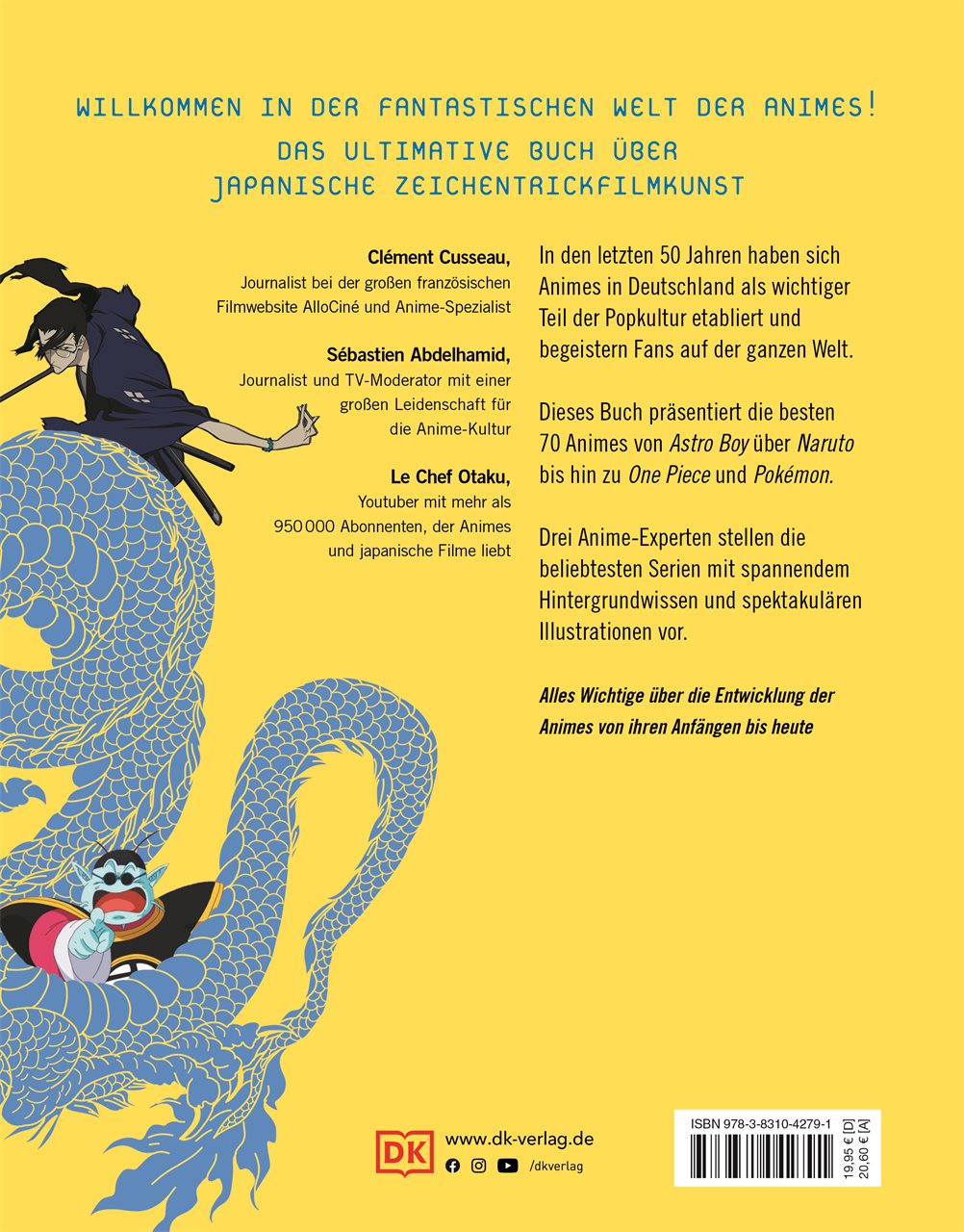 WILLKOMMEN IN DER FANTASTISCHEN WELT DER ANIMES!
DAS ULTIMATIVE BUCH ÜBER
JAPANISCHE ZEICHENTRICKFILMKUNST

Clément Cusseau,
Journalist bei der großen französischen Filmwebsite AlloCiné und Anime-Spezialist

Sébastien Abdelhamid,
Journalist und TV-Moderator mit einer großen Leidenschaft für die Anime-Kultur

Le Chef Otaku,
Youtuber mit mehr als 950 000 Abonnenten, der Animes und japanische Filme liebt

In den letzten 50 Jahren haben sich Animes in Deutschland als wichtiger Teil der Popkultur etabliert und begeistern Fans auf der ganzen Welt.

Dieses Buch präsentiert die besten 70 Animes von Astro Boy über Naruto bis hin zu One Piece und Pokémon.

Drei Anime-Experten stellen die beliebtesten Serien mit spannendem Hintergrundwissen und spektakulären Illustrationen vor.

Alles Wichtige über die Entwicklung der Animes von ihren Anfängen bis heute

DK
www.dk-verlag.de
/dkverlag

ISBN 978-3-8310-4279-1
19,95 € [D]
20,60 € [A]